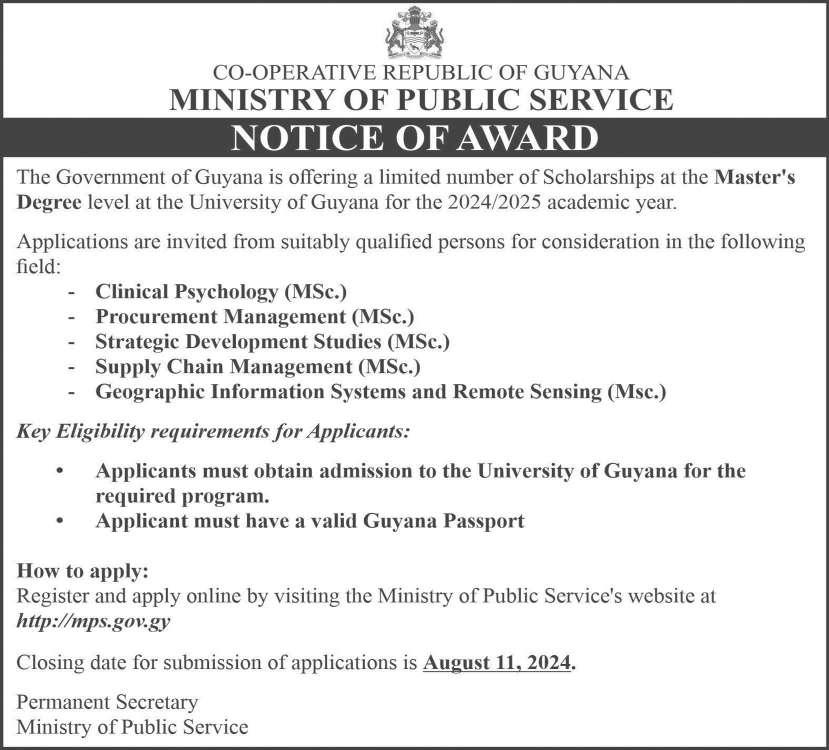 CO-OPERATIVE REPUBLIC OF GUYANA
MINISTRY OF PUBLIC SERVICE
NOTICE OF AWARD

The Government of Guyana is offering a limited number of Scholarships at the Master's Degree level at the University of Guyana for the 2024/2025 academic year.

Applications are invited from suitably qualified persons for consideration in the following field:

- Clinical Psychology (MSc.)
- Procurement Management (MSc.)
- Strategic Development Studies (MSc.)
- Supply Chain Management (MSc.)
- Geographic Information Systems and Remote Sensing (Msc.)

Key Eligibility requirements for Applicants:

• Applicants must obtain admission to the University of Guyana for the required program.
• Applicant must have a valid Guyana Passport

How to apply:
Register and apply online by visiting the Ministry of Public Service's website at http://mps.gov.gy

Closing date for submission of applications is August 11, 2024.

Permanent Secretary
Ministry of Public Service